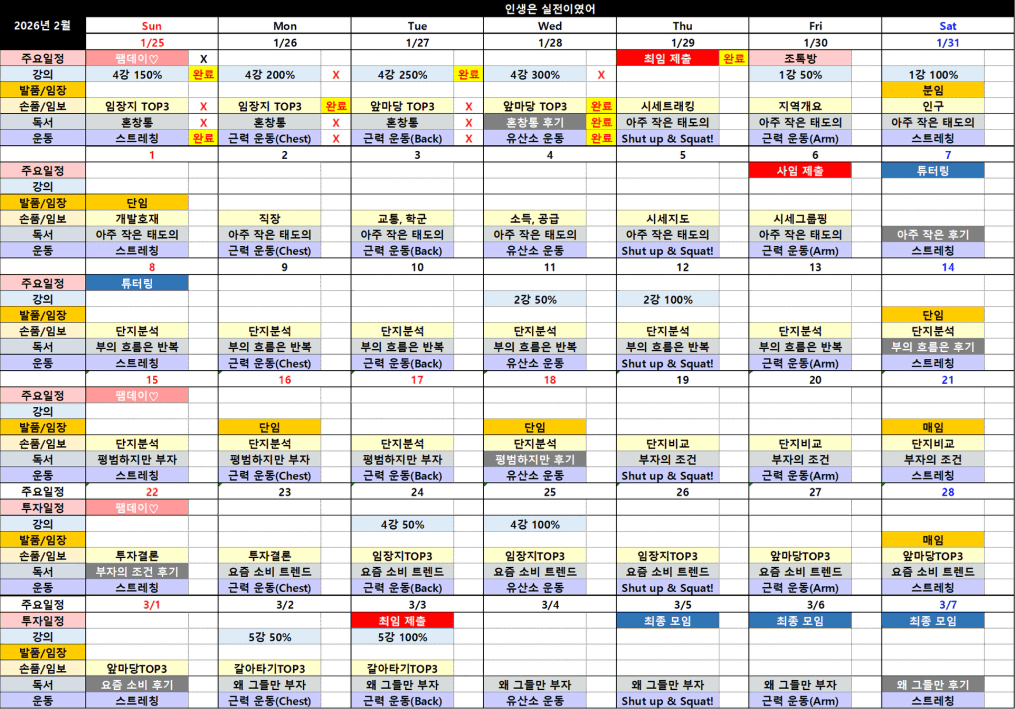 인생은 실전이였어

| 2026년 2월 | Sun | | Mon | | Tue | | Wed | | Thu | | Fri | | Sat | |
|---|---|---|---|---|---|---|---|---|---|---|---|---|---|---|
| | 1/25 | | 1/26 | | 1/27 | | 1/28 | | 1/29 | | 1/30 | | 1/31 | |
| 주요일정 | 팸데이♡ | X | | | | | | | 최임 제출 | 완료 | 조톡방 | | | |
| 강의 | 4강 150% | 완료 | 4강 200% | X | 4강 250% | 완료 | 4강 300% | X | | | 1강 50% | | 1강 100% | |
| 발품/임장 | | | | | | | | | | | | | 분임 | |
| 손품/임보 | 임장지 TOP3 | X | 임장지 TOP3 | 완료 | 앞마당 TOP3 | X | 앞마당 TOP3 | 완료 | 시세트래킹 | | 지역개요 | | 인구 | |
| 독서 | 혼창통 | X | 혼창통 | X | 혼창통 | X | 혼창통 후기 | 완료 | 아주 작은 태도의 | | 아주 작은 태도의 | | 아주 작은 태도의 | |
| 운동 | 스트레칭 | 완료 | 근력 운동(Chest) | X | 근력 운동(Back) | X | 유산소 운동 | 완료 | Shut up & Squat! | | 근력 운동(Arm) | | 스트레칭 | |
| | 1 | | 2 | | 3 | | 4 | | 5 | | 6 | | 7 | |
| 주요일정 | | | | | | | | | | | 사임 제출 | | 튜터링 | |
| 강의 | | | | | | | | | | | | | | |
| 발품/임장 | 단임 | | | | | | | | | | | | | |
| 손품/임보 | 개발호재 | | 직장 | | 교통, 학군 | | 소득, 공급 | | 시세지도 | | 시세그룹핑 | | | |
| 독서 | 아주 작은 태도의 | | 아주 작은 태도의 | | 아주 작은 태도의 | | 아주 작은 태도의 | | 아주 작은 태도의 | | 아주 작은 태도의 | | 아주 작은 후기 | |
| 운동 | 스트레칭 | | 근력 운동(Chest) | | 근력 운동(Back) | | 유산소 운동 | | Shut up & Squat! | | 근력 운동(Arm) | | 스트레칭 | |
| | 8 | | 9 | | 10 | | 11 | | 12 | | 13 | | 14 | |
| 주요일정 | 튜터링 | | | | | | | | | | | | | |
| 강의 | | | | | | | 2강 50% | | 2강 100% | | | | | |
| 발품/임장 | | | | | | | | | | | | | 단임 | |
| 손품/임보 | 단지분석 | | 단지분석 | | 단지분석 | | 단지분석 | | 단지분석 | | 단지분석 | | 단지분석 | |
| 독서 | 부의 흐름은 반복 | | 부의 흐름은 반복 | | 부의 흐름은 반복 | | 부의 흐름은 반복 | | 부의 흐름은 반복 | | 부의 흐름은 반복 | | 부의 흐름은 후기 | |
| 운동 | 스트레칭 | | 근력 운동(Chest) | | 근력 운동(Back) | | 유산소 운동 | | Shut up & Squat! | | 근력 운동(Arm) | | 스트레칭 | |
| | 15 | | 16 | | 17 | | 18 | | 19 | | 20 | | 21 | |
| 주요일정 | 팸데이♡ | | | | | | | | | | | | | |
| 강의 | | | | | | | | | | | | | | |
| 발품/임장 | | | 단임 | | | | 단임 | | | | | | 매임 | |
| 손품/임보 | 단지분석 | | 단지분석 | | 단지분석 | | 단지분석 | | 단지비교 | | 단지비교 | | 단지비교 | |
| 독서 | 평범하지만 부자 | | 평범하지만 부자 | | 평범하지만 부자 | | 평범하지만 후기 | | 부자의 조건 | | 부자의 조건 | | 부자의 조건 | |
| 운동 | 스트레칭 | | 근력 운동(Chest) | | 근력 운동(Back) | | 유산소 운동 | | Shut up & Squat! | | 근력 운동(Arm) | | 스트레칭 | |
| 주요일정 | 22 | | 23 | | 24 | | 25 | | 26 | | 27 | | 28 | |
| 투자일정 | 팸데이♡ | | | | | | | | | | | | | |
| 강의 | | | | | 4강 50% | | 4강 100% | | | | | | | |
| 발품/임장 | | | | | | | | | | | | | 매임 | |
| 손품/임보 | 투자결론 | | 투자결론 | | 임장지TOP3 | | 임장지TOP3 | | 임장지TOP3 | | 앞마당TOP3 | | 앞마당TOP3 | |
| 독서 | 부자의 조건 후기 | | 요즘 소비 트렌드 | | 요즘 소비 트렌드 | | 요즘 소비 트렌드 | | 요즘 소비 트렌드 | | 요즘 소비 트렌드 | | 요즘 소비 트렌드 | |
| 운동 | 스트레칭 | | 근력 운동(Chest) | | 근력 운동(Back) | | 유산소 운동 | | Shut up & Squat! | | 근력 운동(Arm) | | 스트레칭 | |
| 주요일정 | 3/1 | | 3/2 | | 3/3 | | 3/4 | | 3/5 | | 3/6 | | 3/7 | |
| 투자일정 | | | | | 최임 제출 | | | | 최종 모임 | | 최종 모임 | | 최종 모임 | |
| 강의 | | | 5강 50% | | 5강 100% | | | | | | | | | |
| 발품/임장 | | | | | | | | | | | | | | |
| 손품/임보 | 앞마당TOP3 | | 갈아타기TOP3 | | 갈아타기TOP3 | | | | | | | | | |
| 독서 | 요즘 소비 후기 | | 왜 그들만 부자 | | 왜 그들만 부자 | | 왜 그들만 부자 | | 왜 그들만 부자 | | 왜 그들만 부자 | | 왜 그들만 후기 | |
| 운동 | 스트레칭 | | 근력 운동(Chest) | | 근력 운동(Back) | | 유산소 운동 | | Shut up & Squat! | | 근력 운동(Arm) | | 스트레칭 | |